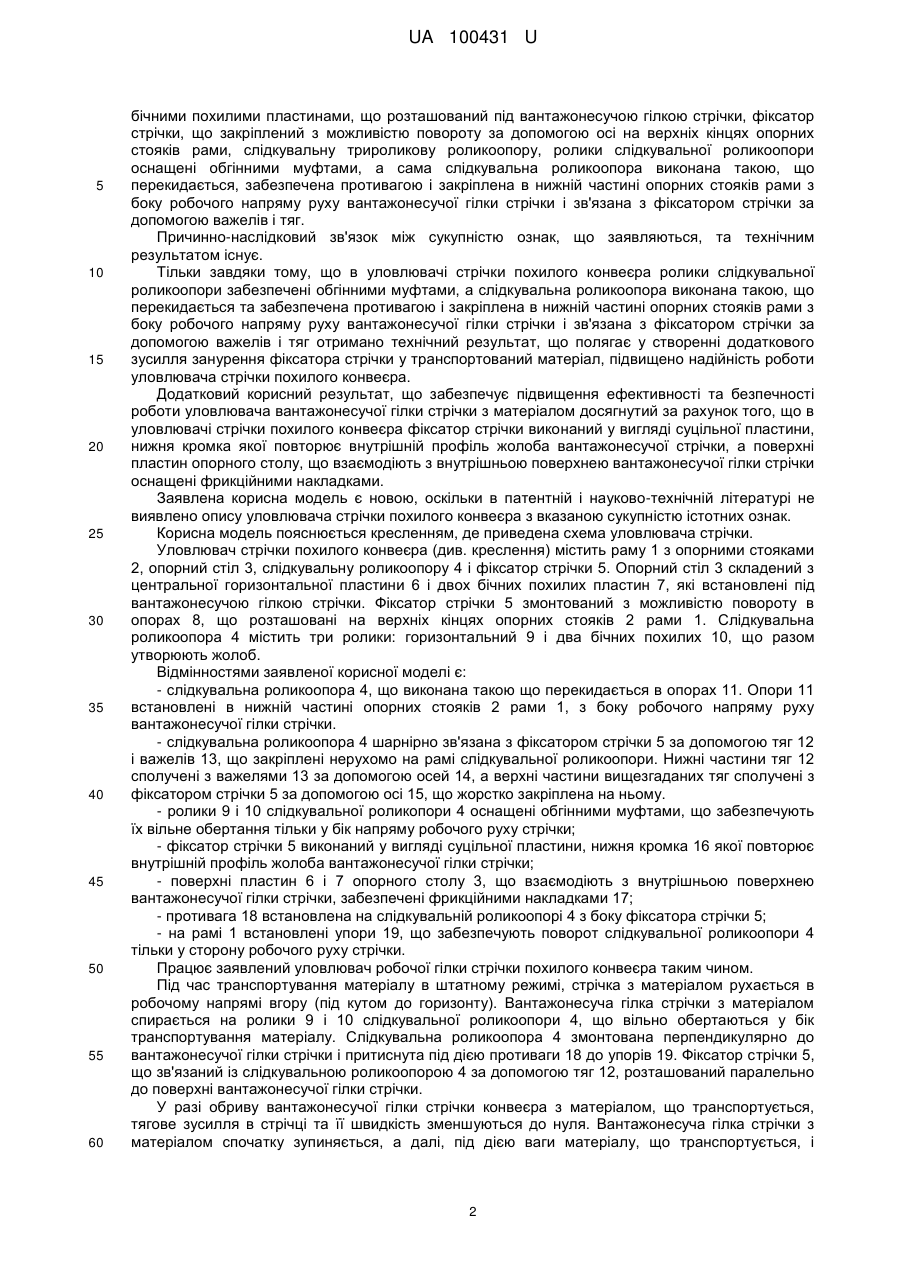 UA 100431 U

бічними похилими пластинами, що розташований під вантажонесучою гілкою стрічки, фіксатор стрічки, що закріплений з можливістю повороту за допомогою осі на верхніх кінцях опорних стояків рами, слідкувальну трироликову роликоопору, ролики слідкувальної роликоопори оснащені обгінними муфтами, а сама слідкувальна роликоопора виконана такою, що

5 перекидається, забезпечена противагою і закріплена в нижній частині опорних стояків рами з боку робочого напряму руху вантажонесучої гілки стрічки і зв'язана з фіксатором стрічки за допомогою важелів і тяг.

Причинно-наслідковий зв'язок між сукупністю ознак, що заявляються, та технічним результатом існує.

10 Тільки завдяки тому, що в уловлювачі стрічки похилого конвеєра ролики слідкувальної роликоопори забезпечені обгінними муфтами, а слідкувальна роликоопора виконана такою, що перекидається та забезпечена противагою і закріплена в нижній частині опорних стояків рами з боку робочого напряму руху вантажонесучої гілки стрічки і зв'язана з фіксатором стрічки за допомогою важелів і тяг отримано технічний результат, що полягає у створенні додаткового

15 зусилля занурення фіксатора стрічки у транспортований матеріал, підвищено надійність роботи уловлювача стрічки похилого конвеєра.

Додатковий корисний результат, що забезпечує підвищення ефективності та безпечності роботи уловлювача вантажонесучої гілки стрічки з матеріалом досягнутий за рахунок того, що в уловлювачі стрічки похилого конвеєра фіксатор стрічки виконаний у вигляді суцільної пластини,

20 нижня кромка якої повторює внутрішній профіль жолоба вантажонесучої стрічки, а поверхні пластин опорного столу, що взаємодіють з внутрішньою поверхнею вантажонесучої гілки стрічки оснащені фрикційними накладками.

Заявлена корисна модель є новою, оскільки в патентній і науково-технічній літературі не виявлено опису уловлювача стрічки похилого конвеєра з вказаною сукупністю істотних ознак.

25 Корисна модель пояснюється кресленням, де приведена схема уловлювача стрічки.

Уловлювач стрічки похилого конвеєра (див. креслення) містить раму 1 з опорними стояками 2, опорний стіл 3, слідкувальну роликоопору 4 і фіксатор стрічки 5. Опорний стіл 3 складений з центральної горизонтальної пластини 6 і двох бічних похилих пластин 7, які встановлені під вантажонесучою гілкою стрічки. Фіксатор стрічки 5 змонтований з можливістю повороту в

30 опорах 8, що розташовані на верхніх кінцях опорних стояків 2 рами 1. Слідкувальна роликоопора 4 містить три ролики: горизонтальний 9 і два бічних похилих 10, що разом утворюють жолоб.

Відмінностями заявленої корисної моделі є:

- слідкувальна роликоопора 4, що виконана такою що перекидається в опорах 11. Опори 11

35 встановлені в нижній частині опорних стояків 2 рами 1, з боку робочого напряму руху вантажонесучої гілки стрічки.

- слідкувальна роликоопора 4 шарнірно зв'язана з фіксатором стрічки 5 за допомогою тяг 12 і важелів 13, що закріплені нерухомо на рамі слідкувальної роликоопори. Нижні частини тяг 12 сполучені з важелями 13 за допомогою осей 14, а верхні частини вищезгаданих тяг сполучені з

40 фіксатором стрічки 5 за допомогою осі 15, що жорстко закріплена на ньому.

- ролики 9 і 10 слідкувальної роликоопори 4 оснащені обгінними муфтами, що забезпечують їх вільне обертання тільки у бік напряму робочого руху стрічки;

- фіксатор стрічки 5 виконаний у вигляді суцільної пластини, нижня кромка 16 якої повторює внутрішній профіль жолоба вантажонесучої гілки стрічки;

45 - поверхні пластин 6 і 7 опорного столу 3, що взаємодіють з внутрішньою поверхнею вантажонесучої гілки стрічки, забезпечені фрикційними накладками 17;

- противага 18 встановлена на слідкувальній роликоопорі 4 з боку фіксатора стрічки 5;

- на рамі 1 встановлені упори 19, що забезпечують поворот слідкувальної роликоопори 4 тільки у сторону робочого руху стрічки.

50 Працює заявлений уловлювач робочої гілки стрічки похилого конвеєра таким чином.

Під час транспортування матеріалу в штатному режимі, стрічка з матеріалом рухається в робочому напрямі вгору (під кутом до горизонту). Вантажонесуча гілка стрічки з матеріалом спирається на ролики 9 і 10 слідкувальної роликоопори 4, що вільно обертаються у бік транспортування матеріалу. Слідкувальна роликоопора 4 змонтована перпендикулярно до

55 вантажонесучої гілки стрічки і притиснута під дією противаги 18 до упорів 19. Фіксатор стрічки 5, що зв'язаний із слідкувальною роликоопорою 4 за допомогою тяг 12, розташований паралельно до поверхні вантажонесучої гілки стрічки.

У разі обриву вантажонесучої гілки стрічки конвеєра з матеріалом, що транспортується, тягове зусилля в стрічці та її швидкість зменшуються до нуля. Вантажонесуча гілка стрічки з

60 матеріалом спочатку зупиняється, а далі, під дією ваги матеріалу, що транспортується, і

2